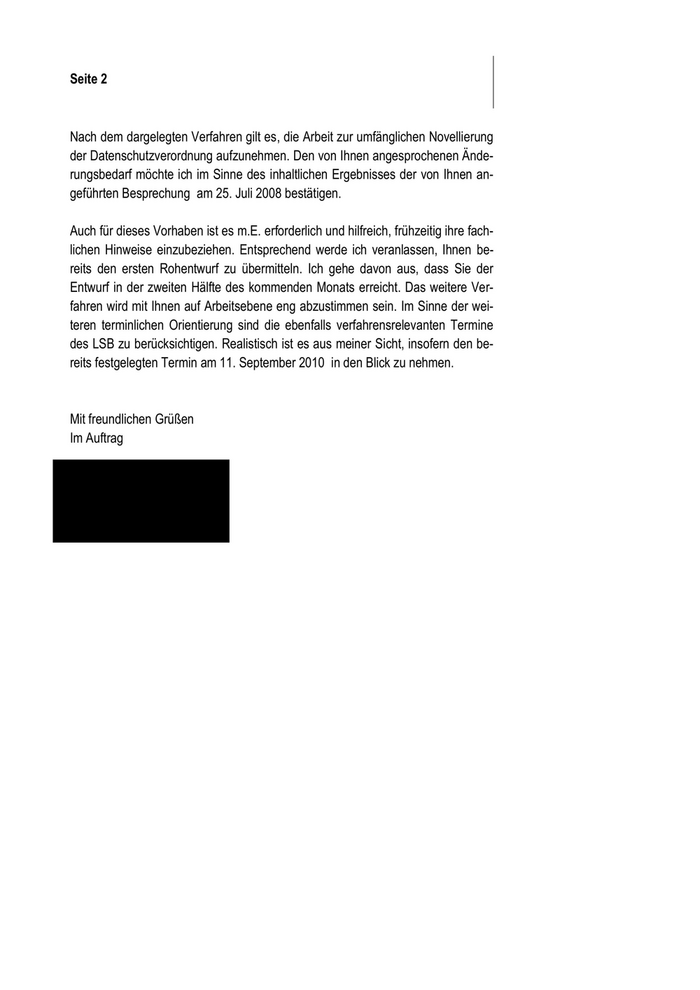 Seite 2

Nach dem dargelegten Verfahren gilt es, die Arbeit zur umfänglichen Novellierung der Datenschutzverordnung aufzunehmen. Den von Ihnen angesprochenen Änderungsbedarf möchte ich im Sinne des inhaltlichen Ergebnisses der von Ihnen angeführten Besprechung am 25. Juli 2008 bestätigen.

Auch für dieses Vorhaben ist es m.E. erforderlich und hilfreich, frühzeitig ihre fachlichen Hinweise einzubeziehen. Entsprechend werde ich veranlassen, Ihnen bereits den ersten Rohentwurf zu übermitteln. Ich gehe davon aus, dass Sie der Entwurf in der zweiten Hälfte des kommenden Monats erreicht. Das weitere Verfahren wird mit Ihnen auf Arbeitsebene eng abzustimmen sein. Im Sinne der weiteren terminlichen Orientierung sind die ebenfalls verfahrensrelevanten Termine des LSB zu berücksichtigen. Realistisch ist es aus meiner Sicht, insofern den bereits festgelegten Termin am 11. September 2010 in den Blick zu nehmen.

Mit freundlichen Grüßen
Im Auftrag